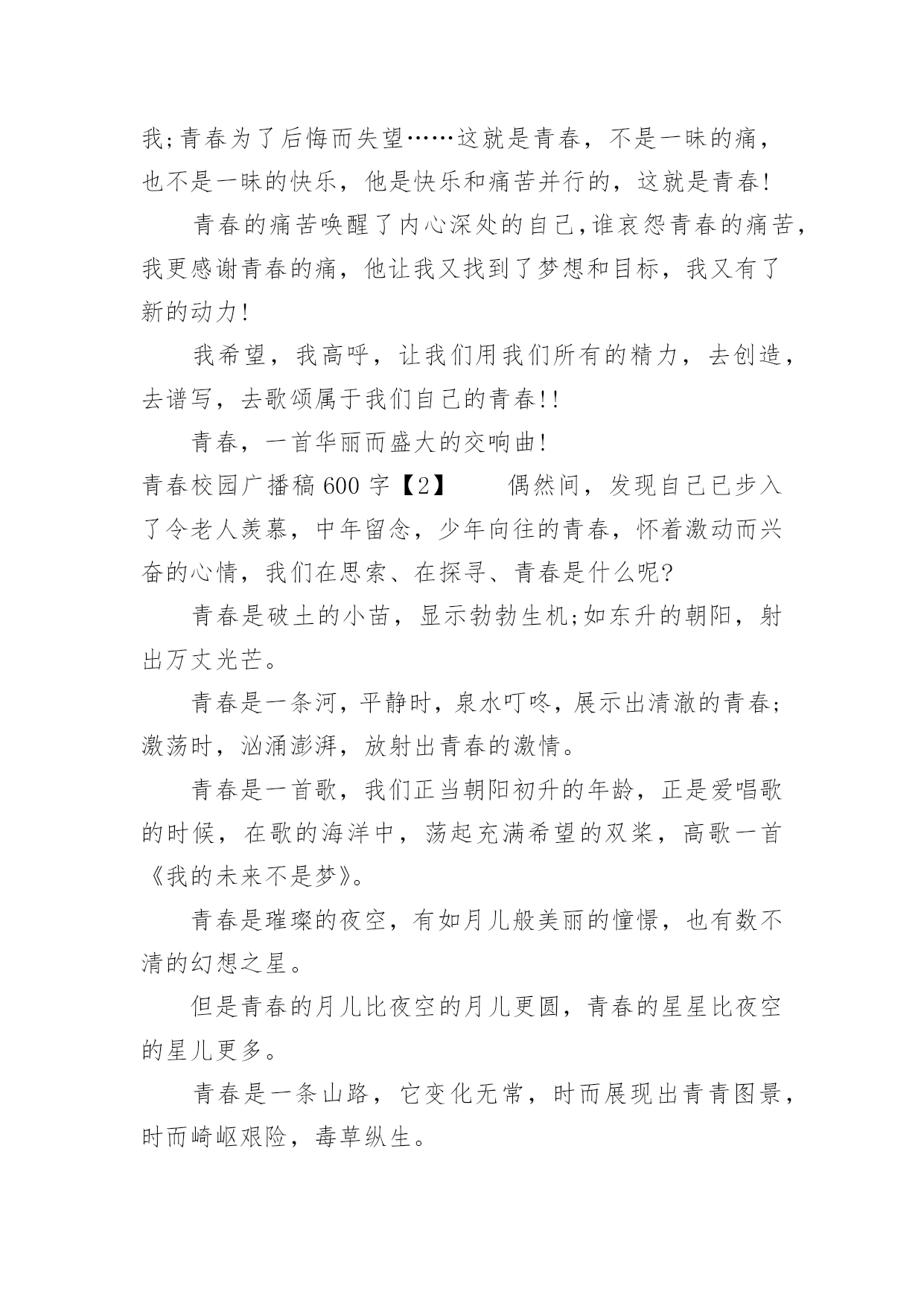 我;青春为了后悔而失望……这就是青春，不是一昧的痛，也不是一昧的快乐，他是快乐和痛苦并行的，这就是青春!

青春的痛苦唤醒了内心深处的自己,谁哀怨青春的痛苦，我更感谢青春的痛，他让我又找到了梦想和目标，我又有了新的动力!

我希望，我高呼，让我们用我们所有的精力，去创造，去谱写，去歌颂属于我们自己的青春!!

青春，一首华丽而盛大的交响曲!

青春校园广播稿 600 字【2】　　偶然间，发现自己已步入了令老人羡慕，中年留念，少年向往的青春，怀着激动而兴奋的心情，我们在思索、在探寻、青春是什么呢?

青春是破土的小苗，显示勃勃生机;如东升的朝阳，射出万丈光芒。

青春是一条河，平静时，泉水叮咚，展示出清澈的青春;激荡时，汹涌澎湃，放射出青春的激情。

青春是一首歌，我们正当朝阳初升的年龄，正是爱唱歌的时候，在歌的海洋中，荡起充满希望的双桨，高歌一首《我的未来不是梦》。

青春是璀璨的夜空，有如月儿般美丽的憧憬，也有数不清的幻想之星。

但是青春的月儿比夜空的月儿更圆，青春的星星比夜空的星儿更多。

青春是一条山路，它变化无常，时而展现出青青图景，时而崎岖艰险，毒草纵生。